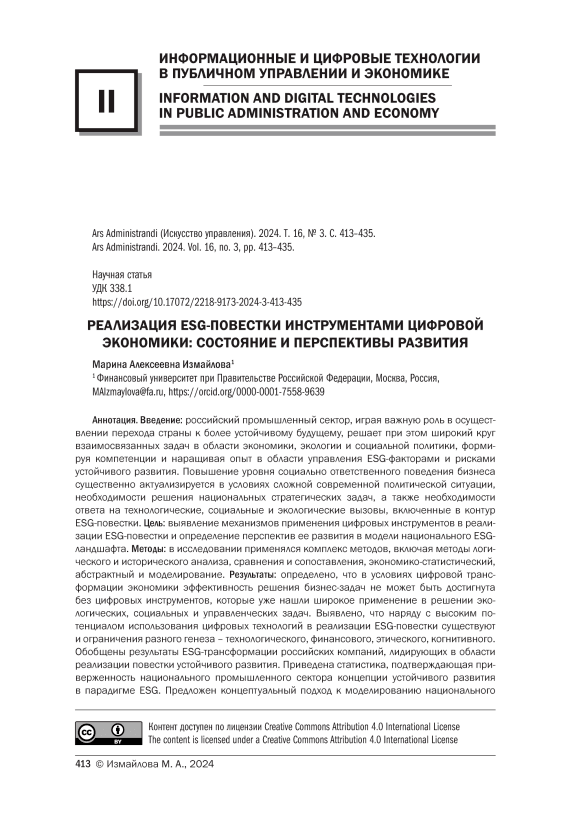 II

ИНФОРМАЦИОННЫЕ И ЦИФРОВЫЕ ТЕХНОЛОГИИ В ПУБЛИЧНОМ УПРАВЛЕНИИ И ЭКОНОМИКЕ

INFORMATION AND DIGITAL TECHNOLOGIES IN PUBLIC ADMINISTRATION AND ECONOMY

Ars Administrandi (Искусство управления). 2024. Т. 16, № 3. С. 413–435.
Ars Administrandi. 2024. Vol. 16, no. 3, pp. 413–435.

Научная статья
УДК 338.1
https://doi.org/10.17072/2218-9173-2024-3-413-435

РЕАЛИЗАЦИЯ ESG-ПОВЕСТКИ ИНСТРУМЕНТАМИ ЦИФРОВОЙ ЭКОНОМИКИ: СОСТОЯНИЕ И ПЕРСПЕКТИВЫ РАЗВИТИЯ

Марина Алексеевна Измайлова$^1$
$^1$ Финансовый университет при Правительстве Российской Федерации, Москва, Россия, MAIzmaylova@fa.ru, https://orcid.org/0000-0001-7558-9639

Аннотация. Введение: российский промышленный сектор, играя важную роль в осуществлении перехода страны к более устойчивому будущему, решает при этом широкий круг взаимосвязанных задач в области экономики, экологии и социальной политики, формируя компетенции и наращивая опыт в области управления ESG-факторами и рисками устойчивого развития. Повышение уровня социально ответственного поведения бизнеса существенно актуализируется в условиях сложной современной политической ситуации, необходимости решения национальных стратегических задач, а также необходимости ответа на технологические, социальные и экологические вызовы, включенные в контур ESG-повестки. Цель: выявление механизмов применения цифровых инструментов в реализации ESG-повестки и определение перспектив ее развития в модели национального ESG-ландшафта. Методы: в исследовании применялся комплекс методов, включая методы логического и исторического анализа, сравнения и сопоставления, экономико-статистический, абстрактный и моделирование. Результаты: определено, что в условиях цифровой трансформации экономики эффективность решения бизнес-задач не может быть достигнута без цифровых инструментов, которые уже нашли широкое применение в решении экологических, социальных и управленческих задач. Выявлено, что наряду с высоким потенциалом использования цифровых технологий в реализации ESG-повестки существуют и ограничения разного генеза – технологического, финансового, этического, когнитивного. Обобщены результаты ESG-трансформации российских компаний, лидирующих в области реализации повестки устойчивого развития. Приведена статистика, подтверждающая приверженность национального промышленного сектора концепции устойчивого развития в парадигме ESG. Предложен концептуальный подход к моделированию национального

cc BY
Контент доступен по лицензии Creative Commons Attribution 4.0 International License
The content is licensed under a Creative Commons Attribution 4.0 International License

413 © Измайлова М. А., 2024